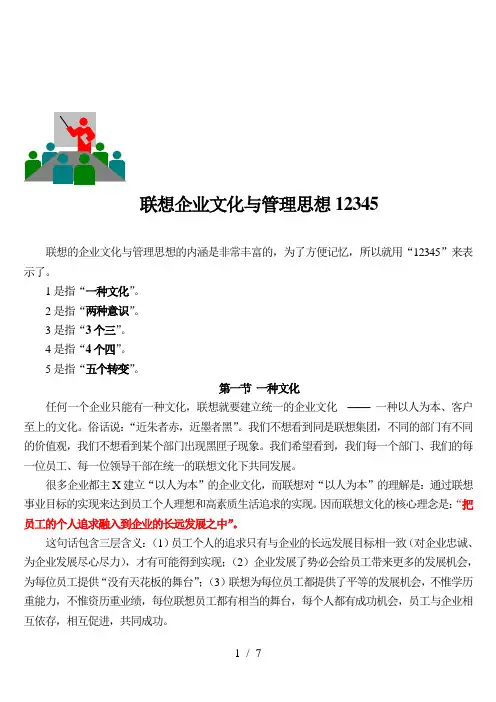 联想企业文化与管理思想 12345

联想的企业文化与管理思想的内涵是非常丰富的，为了方便记忆，所以就用“12345”来表示了。

1 是指“一种文化”。

2 是指“两种意识”。

3 是指“3 个三”。

4 是指“4 个四”。

5 是指“五个转变”。

第一节 一种文化

任何一个企业只能有一种文化，联想就要建立统一的企业文化 —— 一种以人为本、客户至上的文化。俗话说：“近朱者赤，近墨者黑”。我们不想看到同是联想集团，不同的部门有不同的价值观，我们不想看到某个部门出现黑匣子现象。我们希望看到，我们每一个部门、我们的每一位员工、每一位领导干部在统一的联想文化下共同发展。

很多企业都主 X 建立“以人为本”的企业文化，而联想对“以人为本”的理解是：通过联想事业目标的实现来达到员工个人理想和高素质生活追求的实现。因而联想文化的核心理念是：“把员工的个人追求融入到企业的长远发展之中”。

这句话包含三层含义：（1）员工个人的追求只有与企业的长远发展目标相一致（对企业忠诚、为企业发展尽心尽力），才有可能得到实现；（2）企业发展了势必会给员工带来更多的发展机会，为每位员工提供“没有天花板的舞台”；（3）联想为每位员工都提供了平等的发展机会，不惟学历重能力，不惟资历重业绩，每位联想员工都有相当的舞台，每个人都有成功机会，员工与企业相互依存，相互促进，共同成功。

1 / 7